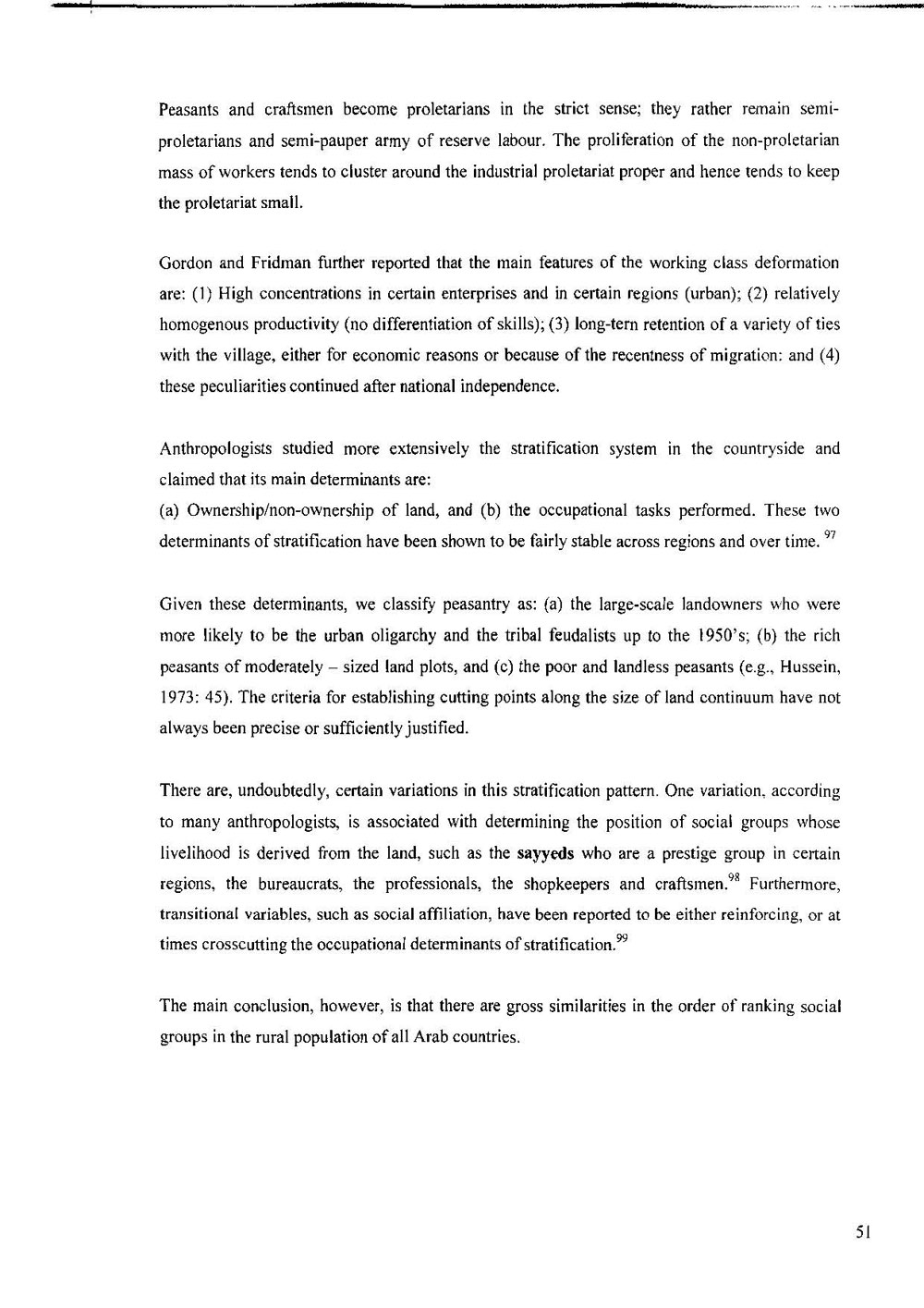 Peasants and craftsmen become proletarians in the strict sense; they rather remain semi-proletarians and semi-pauper army of reserve labour. The proliferation of the non-proletarian mass of workers tends to cluster around the industrial proletariat proper and hence tends to keep the proletariat small.

Gordon and Fridman further reported that the main features of the working class deformation are: (1) High concentrations in certain enterprises and in certain regions (urban); (2) relatively homogenous productivity (no differentiation of skills); (3) long-tern retention of a variety of ties with the village, either for economic reasons or because of the recentness of migration: and (4) these peculiarities continued after national independence.

Anthropologists studied more extensively the stratification system in the countryside and claimed that its main determinants are:
(a) Ownership/non-ownership of land, and (b) the occupational tasks performed. These two determinants of stratification have been shown to be fairly stable across regions and over time. $^{97}$

Given these determinants, we classify peasantry as: (a) the large-scale landowners who were more likely to be the urban oligarchy and the tribal feudalists up to the 1950's; (b) the rich peasants of moderately – sized land plots, and (c) the poor and landless peasants (e.g., Hussein, 1973: 45). The criteria for establishing cutting points along the size of land continuum have not always been precise or sufficiently justified.

There are, undoubtedly, certain variations in this stratification pattern. One variation, according to many anthropologists, is associated with determining the position of social groups whose livelihood is derived from the land, such as the sayyeds who are a prestige group in certain regions, the bureaucrats, the professionals, the shopkeepers and craftsmen.$^{98}$ Furthermore, transitional variables, such as social affiliation, have been reported to be either reinforcing, or at times crosscutting the occupational determinants of stratification.$^{99}$

The main conclusion, however, is that there are gross similarities in the order of ranking social groups in the rural population of all Arab countries.

51